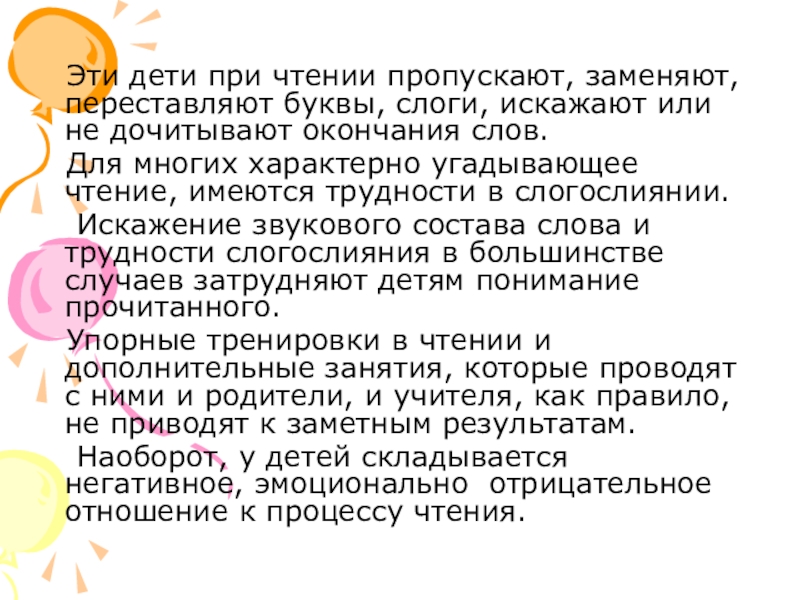 Эти дети при чтении пропускают, заменяют, переставляют буквы, слоги, искажают или не дочитывают окончания слов.

Для многих характерно угадывающее чтение, имеются трудности в слогослиянии.

Искажение звукового состава слова и трудности слогослияния в большинстве случаев затрудняют детям понимание прочитанного.

Упорные тренировки в чтении и дополнительные занятия, которые проводят с ними и родители, и учителя, как правило, не приводят к заметным результатам.

Наоборот, у детей складывается негативное, эмоционально отрицательное отношение к процессу чтения.